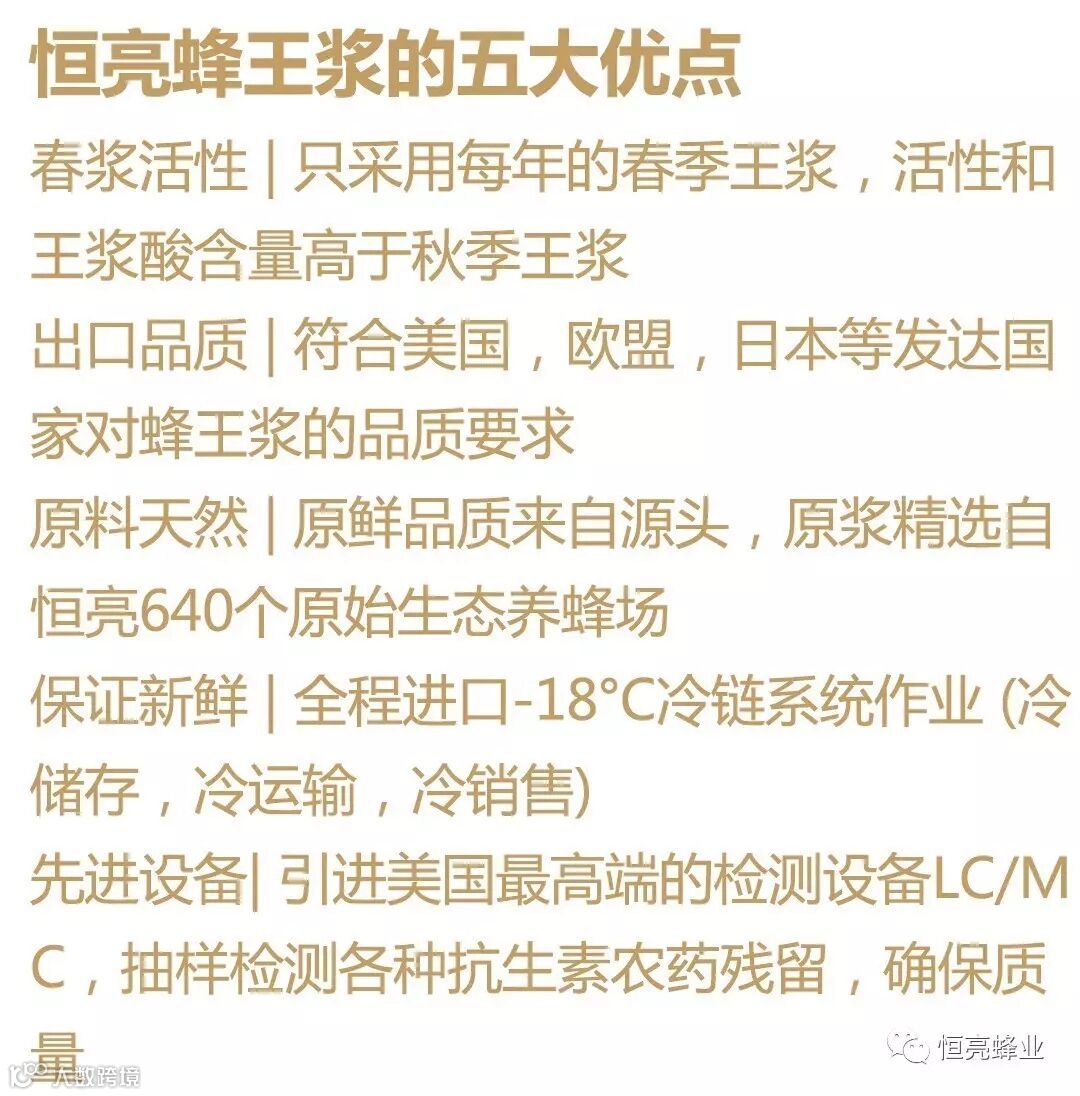 恒亮蜂王浆的五大优点

春浆活性 | 只采用每年的春季王浆，活性和王浆酸含量高于秋季王浆

出口品质 | 符合美国，欧盟，日本等发达国家对蜂王浆的品质要求

原料天然 | 原鲜品质来自源头，原浆精选自恒亮640个原始生态养蜂场

保证新鲜 | 全程进口-18°C冷链系统作业 (冷储存，冷运输，冷销售)

先进设备| 引进美国最高端的检测设备LC/MC，抽样检测各种抗生素农药残留，确保质量

恒亮蜂业

大数跨境